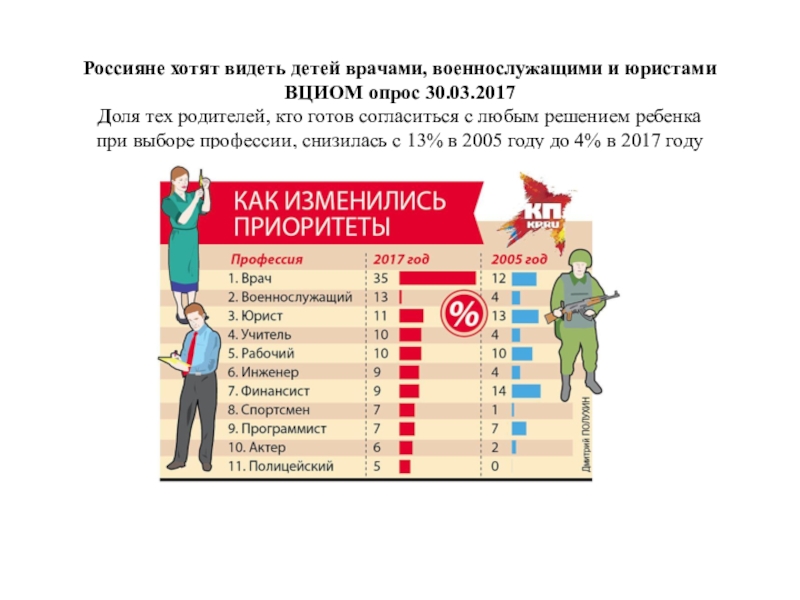 Россияне хотят видеть детей врачами, военнослужащими и юристами
ВЦИОМ опрос 30.03.2017
Доля тех родителей, кто готов согласиться с любым решением ребенка при выборе профессии, снизилась с 13% в 2005 году до 4% в 2017 году

КАК ИЗМЕНИЛИСЬ ПРИОРИТЕТЫ

КП
KP.RU

| Профессия | 2017 год | 2005 год |
|---|---|---|
| 1. Врач | 35 | 12 |
| 2. Военнослужащий | 13 | 4 |
| 3. Юрист | 11 | 13 |
| 4. Учитель | 10 | 4 |
| 5. Рабочий | 10 | 10 |
| 6. Инженер | 9 | 4 |
| 7. Финансист | 9 | 14 |
| 8. Спортсмен | 7 | 1 |
| 9. Программист | 7 | 7 |
| 10. Актер | 6 | 2 |
| 11. Полицейский | 5 | 0 |

%

Дмитрий ПОЛУХИН